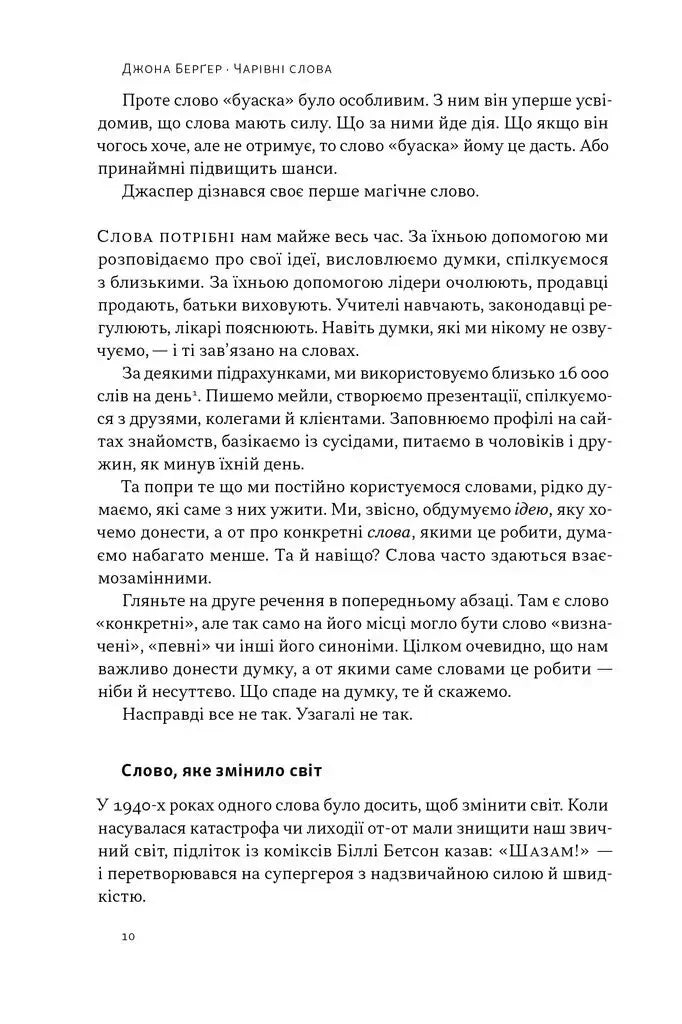 Джона Берґер · Чарівні слова

Проте слово «буаска» було особливим. З ним він уперше усвідомив, що слова мають силу. Що за ними йде дія. Що якщо він чогось хоче, але не отримує, то слово «буаска» йому це дасть. Або принаймні підвищить шанси.

Джаспер дізнався своє перше магічне слово.

Слова потрібні нам майже весь час. За їхньою допомогою ми розповідаємо про свої ідеї, висловлюємо думки, спілкуємося з близькими. За їхньою допомогою лідери очолюють, продавці продають, батьки виховують. Учителі навчають, законодавці регулюють, лікарі пояснюють. Навіть думки, які ми нікому не озвучуємо, — і ті зав'язано на словах.

За деякими підрахунками, ми використовуємо близько 16 000 слів на день$^{1}$. Пишемо мейли, створюємо презентації, спілкуємося з друзями, колегами й клієнтами. Заповнюємо профілі на сайтах знайомств, базікаємо із сусідами, питаємо в чоловіків і дружин, як минув їхній день.

Та попри те що ми постійно користуємося словами, рідко думаємо, які саме з них ужити. Ми, звісно, обдумуємо ідею, яку хочемо донести, а от про конкретні слова, якими це робити, думаємо набагато менше. Та й навіщо? Слова часто здаються взаємозамінними.

Гляньте на друге речення в попередньому абзаці. Там є слово «конкретні», але так само на його місці могло бути слово «визначені», «певні» чи інші його синоніми. Цілком очевидно, що нам важливо донести думку, а от якими саме словами це робити — ніби й несуттєво. Що спаде на думку, те й скажемо.

Насправді все не так. Узагалі не так.

Слово, яке змінило світ

У 1940-х роках одного слова було досить, щоб змінити світ. Коли насувалася катастрофа чи лиходії от-от мали знищити наш звичний світ, підліток із коміксів Біллі Бетсон казав: «Шазам!» — і перетворювався на супергероя з надзвичайною силою й швидкістю.

10